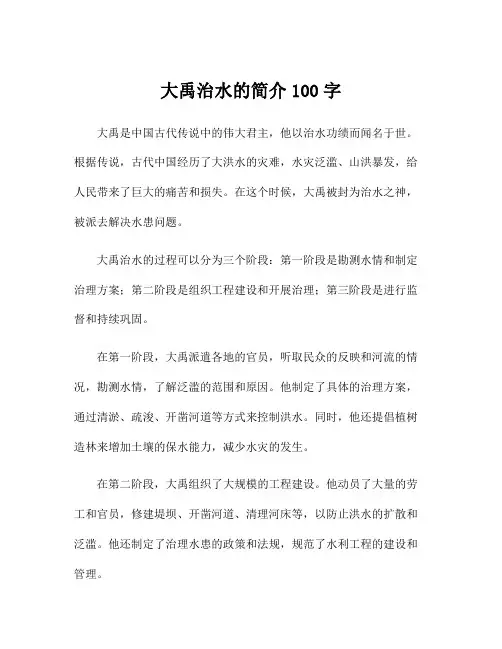 大禹治水的简介 100 字

大禹是中国古代传说中的伟大君主，他以治水功绩而闻名于世。根据传说，古代中国经历了大洪水的灾难，水灾泛滥、山洪暴发，给人民带来了巨大的痛苦和损失。在这个时候，大禹被封为治水之神，被派去解决水患问题。

大禹治水的过程可以分为三个阶段：第一阶段是勘测水情和制定治理方案；第二阶段是组织工程建设和开展治理；第三阶段是进行监督和持续巩固。

在第一阶段，大禹派遣各地的官员，听取民众的反映和河流的情况，勘测水情，了解泛滥的范围和原因。他制定了具体的治理方案，通过清淤、疏浚、开凿河道等方式来控制洪水。同时，他还提倡植树造林来增加土壤的保水能力，减少水灾的发生。

在第二阶段，大禹组织了大规模的工程建设。他动员了大量的劳工和官员，修建堤坝、开凿河道、清理河床等，以防止洪水的扩散和泛滥。他还制定了治理水患的政策和法规，规范了水利工程的建设和管理。